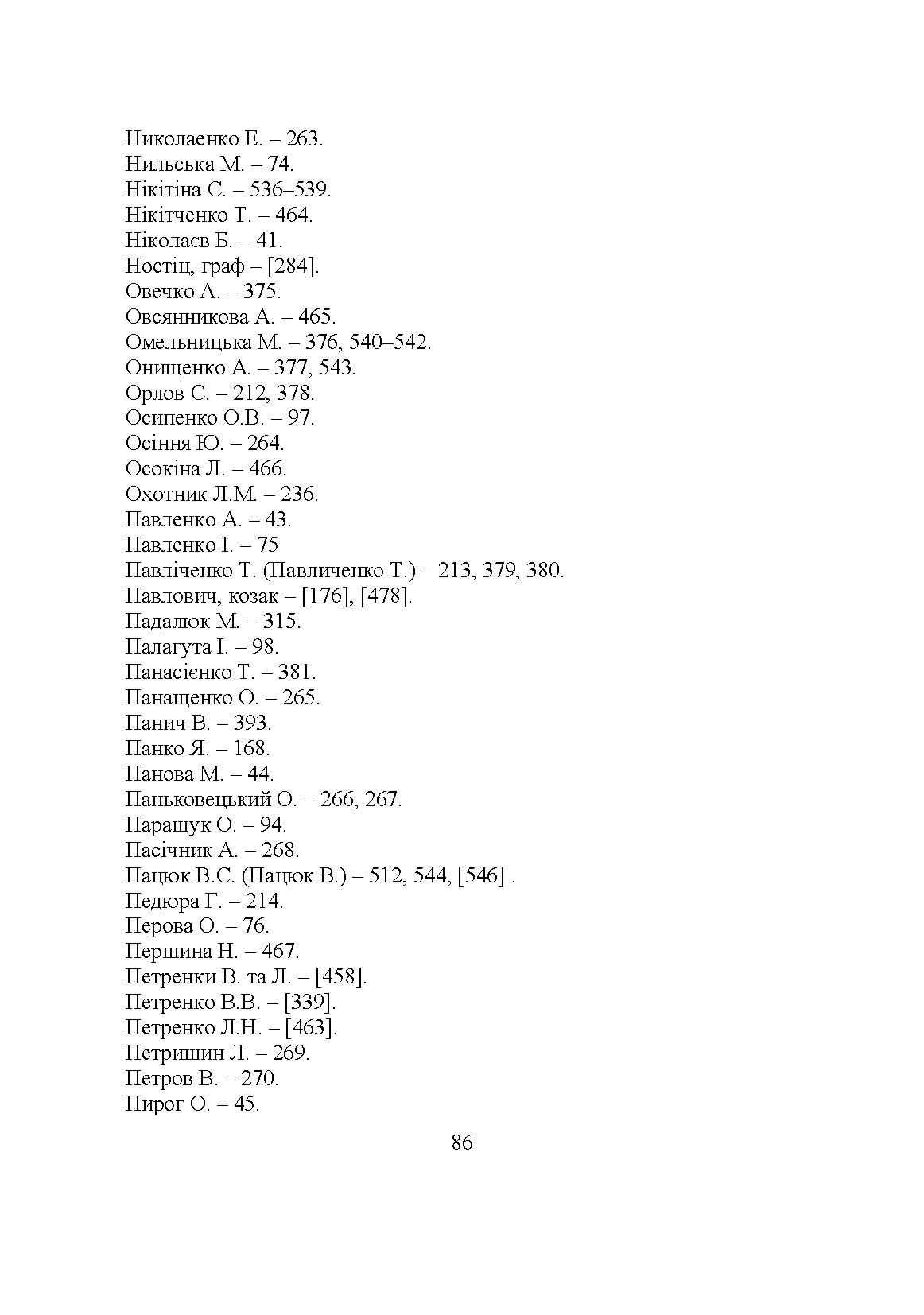 Николаенко Е. – 263.
Нильська М. – 74.
Нікітіна С. – 536–539.
Нікітченко Т. – 464.
Ніколаєв Б. – 41.
Ностіц, граф – [284].
Овечко А. – 375.
Овсянникова А. – 465.
Омельницька М. – 376, 540–542.
Онищенко А. – 377, 543.
Орлов С. – 212, 378.
Осипенко О.В. – 97.
Осіння Ю. – 264.
Осокіна Л. – 466.
Охотник Л.М. – 236.
Павленко А. – 43.
Павленко І. – 75
Павліченко Т. (Павличенко Т.) – 213, 379, 380.
Павлович, козак – [176], [478].
Падалюк М. – 315.
Палагута І. – 98.
Панасієнко Т. – 381.
Панащенко О. – 265.
Панич В. – 393.
Панко Я. – 168.
Панова М. – 44.
Паньковецький О. – 266, 267.
Паращук О. – 94.
Пасічник А. – 268.
Пацюк В.С. (Пацюк В.) – 512, 544, [546] .
Педюра Г. – 214.
Перова О. – 76.
Першина Н. – 467.
Петренки В. та Л. – [458].
Петренко В.В. – [339].
Петренко Л.Н. – [463].
Петришин Л. – 269.
Петров В. – 270.
Пирог О. – 45.

86